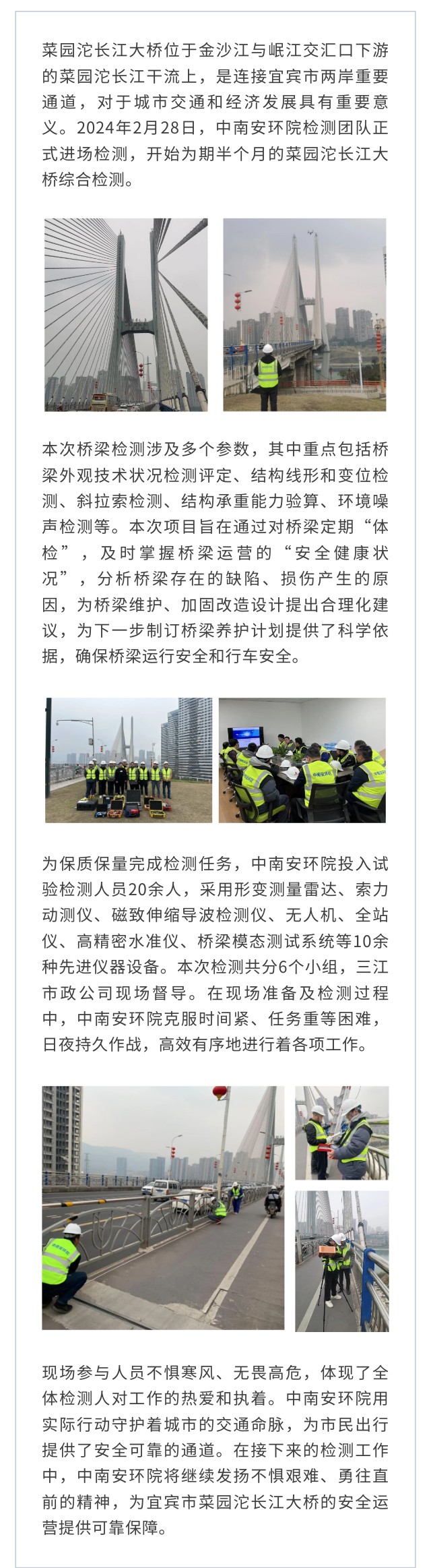 菜园沱长江大桥位于金沙江与岷江交汇口下游的菜园沱长江干流上，是连接宜宾市两岸重要通道，对于城市交通和经济发展具有重要意义。2024年2月28日，中南安环院检测团队正式进场检测，开始为期半个月的菜园沱长江大桥综合检测。

本次桥梁检测涉及多个参数，其中重点包括桥梁外观技术状况检测评定、结构线形和变位检测、斜拉索检测、结构承重能力验算、环境噪声检测等。本次项目旨在通过对桥梁定期“体检”，及时掌握桥梁运营的“安全健康状况”，分析桥梁存在的缺陷、损伤产生的原因，为桥梁维护、加固改造设计提出合理化建议，为下一步制订桥梁养护计划提供了科学依据，确保桥梁运行安全和行车安全。

为保质保量完成检测任务，中南安环院投入试验检测人员20余人，采用形变测量雷达、索力动测仪、磁致伸缩导波检测仪、无人机、全站仪、高精密水准仪、桥梁模态测试系统等10余种先进仪器设备。本次检测共分6个小组，三江市政公司现场督导。在现场准备及检测过程中，中南安环院克服时间紧、任务重等困难，日夜持久作战，高效有序地进行着各项工作。

现场参与人员不惧寒风、无畏高危，体现了全体检测人对工作的热爱和执着。中南安环院用实际行动守护着城市的交通命脉，为市民出行提供了安全可靠的通道。在接下来的检测工作中，中南安环院将继续发扬不惧艰难、勇往直前的精神，为宜宾市菜园沱长江大桥的安全运营提供可靠保障。